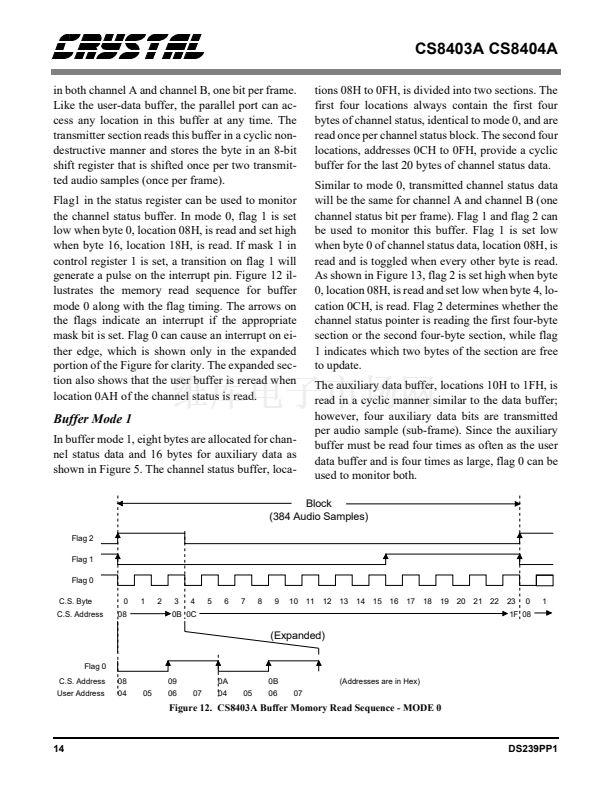 CRYSTAL

CS8403A CS8404A

in both channel A and channel B, one bit per frame. Like the user-data buffer, the parallel port can access any location in this buffer at any time. The transmitter section reads this buffer in a cyclic nondestructive manner and stores the byte in an 8-bit shift register that is shifted once per two transmitted audio samples (once per frame).

Flag1 in the status register can be used to monitor the channel status buffer. In mode 0, flag 1 is set low when byte 0, location 08H, is read and set high when byte 16, location 18H, is read. If mask 1 in control register 1 is set, a transition on flag 1 will generate a pulse on the interrupt pin. Figure 12 illustrates the memory read sequence for buffer mode 0 along with the flag timing. The arrows on the flags indicate an interrupt if the appropriate mask bit is set. Flag 0 can cause an interrupt on either edge, which is shown only in the expanded portion of the Figure for clarity. The expanded section also shows that the user buffer is reread when location 0AH of the channel status is read.

Buffer Mode 1

In buffer mode 1, eight bytes are allocated for channel status data and 16 bytes for auxiliary data as shown in Figure 5. The channel status buffer, locations 08H to 0FH, is divided into two sections. The first four locations always contain the first four bytes of channel status, identical to mode 0, and are read once per channel status block. The second four locations, addresses 0CH to 0FH, provide a cyclic buffer for the last 20 bytes of channel status data.

Similar to mode 0, transmitted channel status data will be the same for channel A and channel B (one channel status bit per frame). Flag 1 and flag 2 can be used to monitor this buffer. Flag 1 is set low when byte 0 of channel status data, location 08H, is read and is toggled when every other byte is read. As shown in Figure 13, flag 2 is set high when byte 0, location 08H, is read and set low when byte 4, location 0CH, is read. Flag 2 determines whether the channel status pointer is reading the first four-byte section or the second four-byte section, while flag 1 indicates which two bytes of the section are free to update.

The auxiliary data buffer, locations 10H to 1FH, is read in a cyclic manner similar to the data buffer; however, four auxiliary data bits are transmitted per audio sample (sub-frame). Since the auxiliary buffer must be read four times as often as the user data buffer and is four times as large, flag 0 can be used to monitor both.

Block
(384 Audio Samples)

Flag 2
Flag 1
Flag 0
C.S. Byte 0 1 2 3 4 5 6 7 8 9 10 11 12 13 14 15 16 17 18 19 20 21 22 23 0 1
C.S. Address 08 0B 0C 1F 08

(Expanded)

Flag 0
C.S. Address 08 09 0A 0B (Addresses are in Hex)
User Address 04 05 06 07 04 05 06 07

Figure 12. CS8403A Buffer Momory Read Sequence - MODE 0

14

DS239PP1